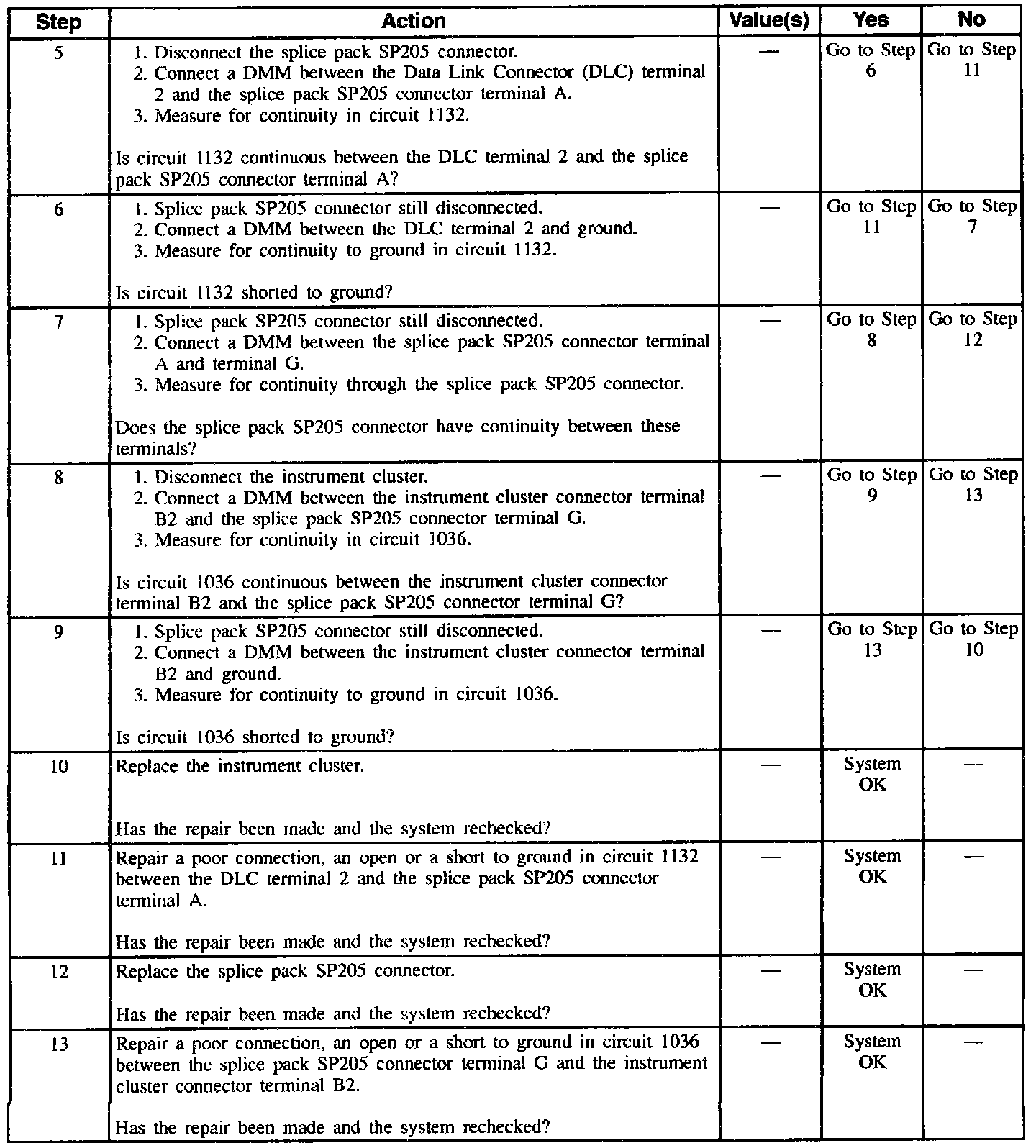 | Step | Action | Value(s) | Yes | No |
|---|---|---|---|---|
| 5 | 1. Disconnect the splice pack SP205 connector. 2. Connect a DMM between the Data Link Connector (DLC) terminal 2 and the splice pack SP205 connector terminal A. 3. Measure for continuity in circuit 1132. Is circuit 1132 continuous between the DLC terminal 2 and the splice pack SP205 connector terminal A? | — | Go to Step 6 | Go to Step 11 |
| 6 | 1. Splice pack SP205 connector still disconnected. 2. Connect a DMM between the DLC terminal 2 and ground. 3. Measure for continuity to ground in circuit 1132. Is circuit 1132 shorted to ground? | — | Go to Step 11 | Go to Step 7 |
| 7 | 1. Splice pack SP205 connector still disconnected. 2. Connect a DMM between the splice pack SP205 connector terminal A and terminal G. 3. Measure for continuity through the splice pack SP205 connector. Does the splice pack SP205 connector have continuity between these terminals? | — | Go to Step 8 | Go to Step 12 |
| 8 | 1. Disconnect the instrument cluster. 2. Connect a DMM between the instrument cluster connector terminal B2 and the splice pack SP205 connector terminal G. 3. Measure for continuity in circuit 1036. Is circuit 1036 continuous between the instrument cluster connector terminal B2 and the splice pack SP205 connector terminal G? | — | Go to Step 9 | Go to Step 13 |
| 9 | 1. Splice pack SP205 connector still disconnected. 2. Connect a DMM between the instrument cluster connector terminal B2 and ground. 3. Measure for continuity to ground in circuit 1036. Is circuit 1036 shorted to ground? | — | Go to Step 13 | Go to Step 10 |
| 10 | Replace the instrument cluster. Has the repair been made and the system rechecked? | — | System OK | — |
| 11 | Repair a poor connection, an open or a short to ground in circuit 1132 between the DLC terminal 2 and the splice pack SP205 connector terminal A. Has the repair been made and the system rechecked? | — | System OK | — |
| 12 | Replace the splice pack SP205 connector. Has the repair been made and the system rechecked? | — | System OK | — |
| 13 | Repair a poor connection, an open or a short to ground in circuit 1036 between the splice pack SP205 connector terminal G and the instrument cluster connector terminal B2. Has the repair been made and the system rechecked? | — | System OK | — |